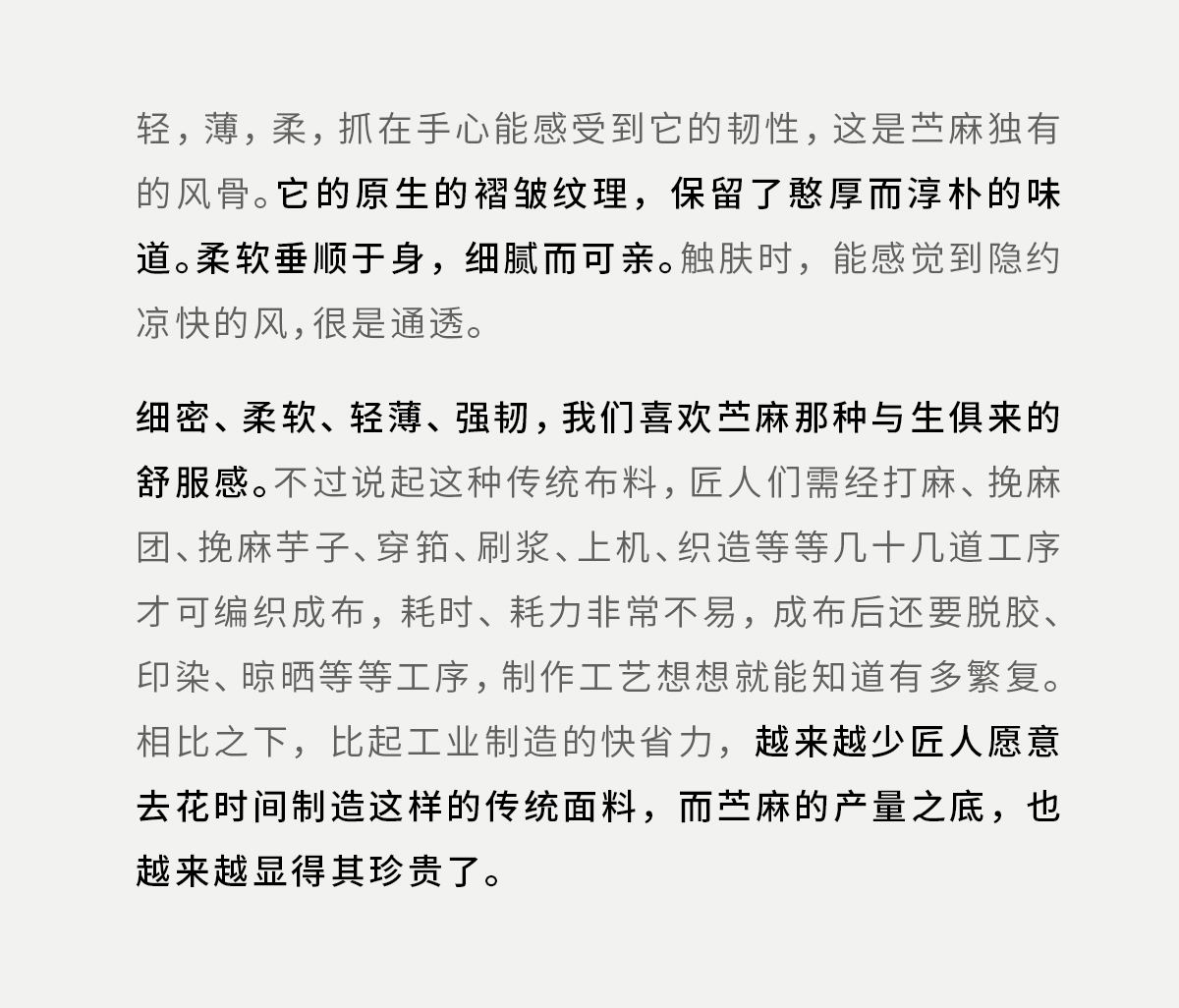 轻，薄，柔，抓在手心能感受到它的韧性，这是苎麻独有的风骨。它的原生的褶皱纹理，保留了憨厚而淳朴的味道。柔软垂顺于身，细腻而可亲。触肤时，能感觉到隐约凉快的风，很是通透。

细密、柔软、轻薄、强韧，我们喜欢苎麻那种与生俱来的舒服感。不过说起这种传统布料，匠人们需经打麻、挽麻团、挽麻芋子、穿筘、刷浆、上机、织造等等几十几道工序才可编织成布，耗时、耗力非常不易，成布后还要脱胶、印染、晾晒等等工序，制作工艺想想就能知道有多繁复。相比之下，比起工业制造的快省力，越来越少匠人愿意去花时间制造这样的传统面料，而苎麻的产量之底，也越来越显得其珍贵了。